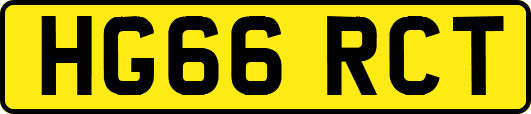 HG66 RCT